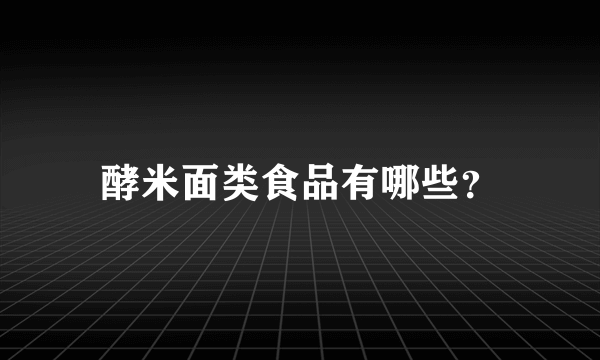 酵米面类食品有哪些?